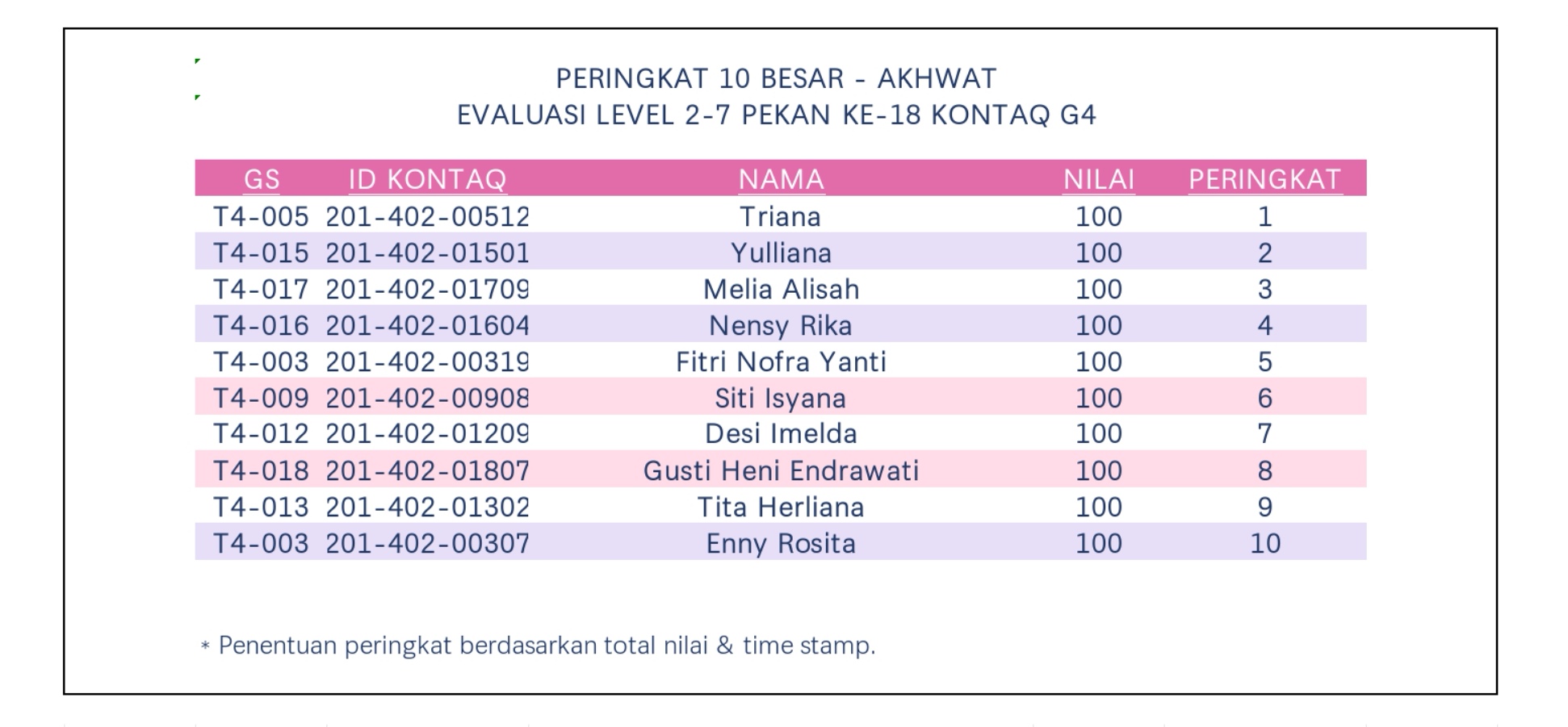 PERINGKAT 10 BESAR - AKHWAT
EVALUASI LEVEL 2-7 PEKAN KE-18 KONTAQ G4

| GS | ID KONTAQ | NAMA | NILAI | PERINGKAT |
|---|---|---|---|---|
| T4-005 | 201-402-00512 | Triana | 100 | 1 |
| T4-015 | 201-402-01501 | Yulliana | 100 | 2 |
| T4-017 | 201-402-01709 | Melia Alisah | 100 | 3 |
| T4-016 | 201-402-01604 | Nensy Rika | 100 | 4 |
| T4-003 | 201-402-00319 | Fitri Nofra Yanti | 100 | 5 |
| T4-009 | 201-402-00908 | Siti Isyana | 100 | 6 |
| T4-012 | 201-402-01209 | Desi Imelda | 100 | 7 |
| T4-018 | 201-402-01807 | Gusti Heni Endrawati | 100 | 8 |
| T4-013 | 201-402-01302 | Tita Herliana | 100 | 9 |
| T4-003 | 201-402-00307 | Enny Rosita | 100 | 10 |

* Penentuan peringkat berdasarkan total nilai & time stamp.